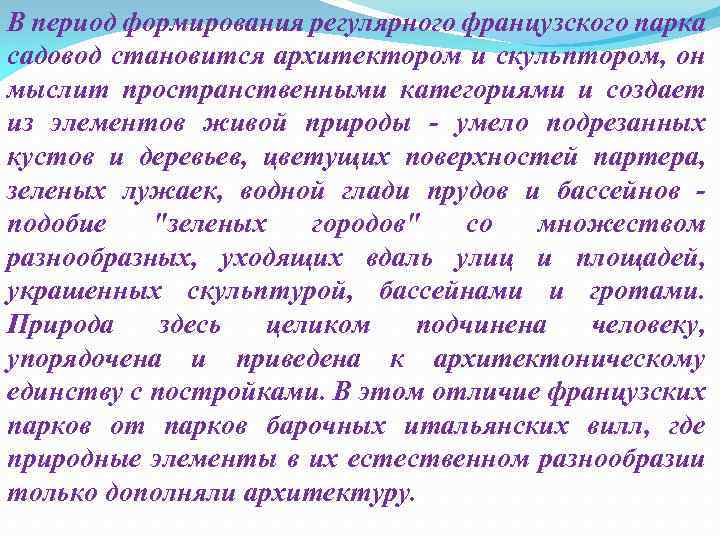 В период формирования регулярного французского парка садовод становится архитектором и скульптором, он мыслит пространственными категориями и создает из элементов живой природы - умело подрезанных кустов и деревьев, цветущих поверхностей партера, зеленых лужаек, водной глади прудов и бассейнов - подобие "зеленых городов" со множеством разнообразных, уходящих вдаль улиц и площадей, украшенных скульптурой, бассейнами и гротами. Природа здесь целиком подчинена человеку, упорядочена и приведена к архитектоническому единству с постройками. В этом отличие французских парков от парков барочных итальянских вилл, где природные элементы в их естественном разнообразии только дополняли архитектуру.